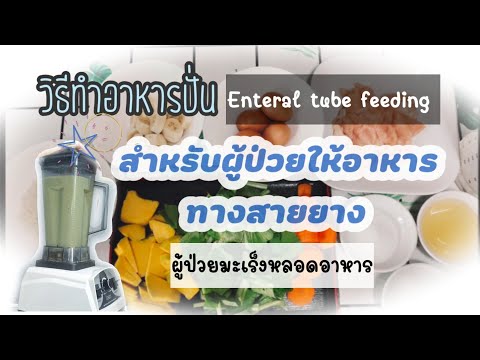 วิธีทำอาหารปั่น Enteral tube feeding

สำหรับผู้ป่วยให้อาหารทางสายยาง

ผู้ป่วยมะเร็งหลอดอาหาร